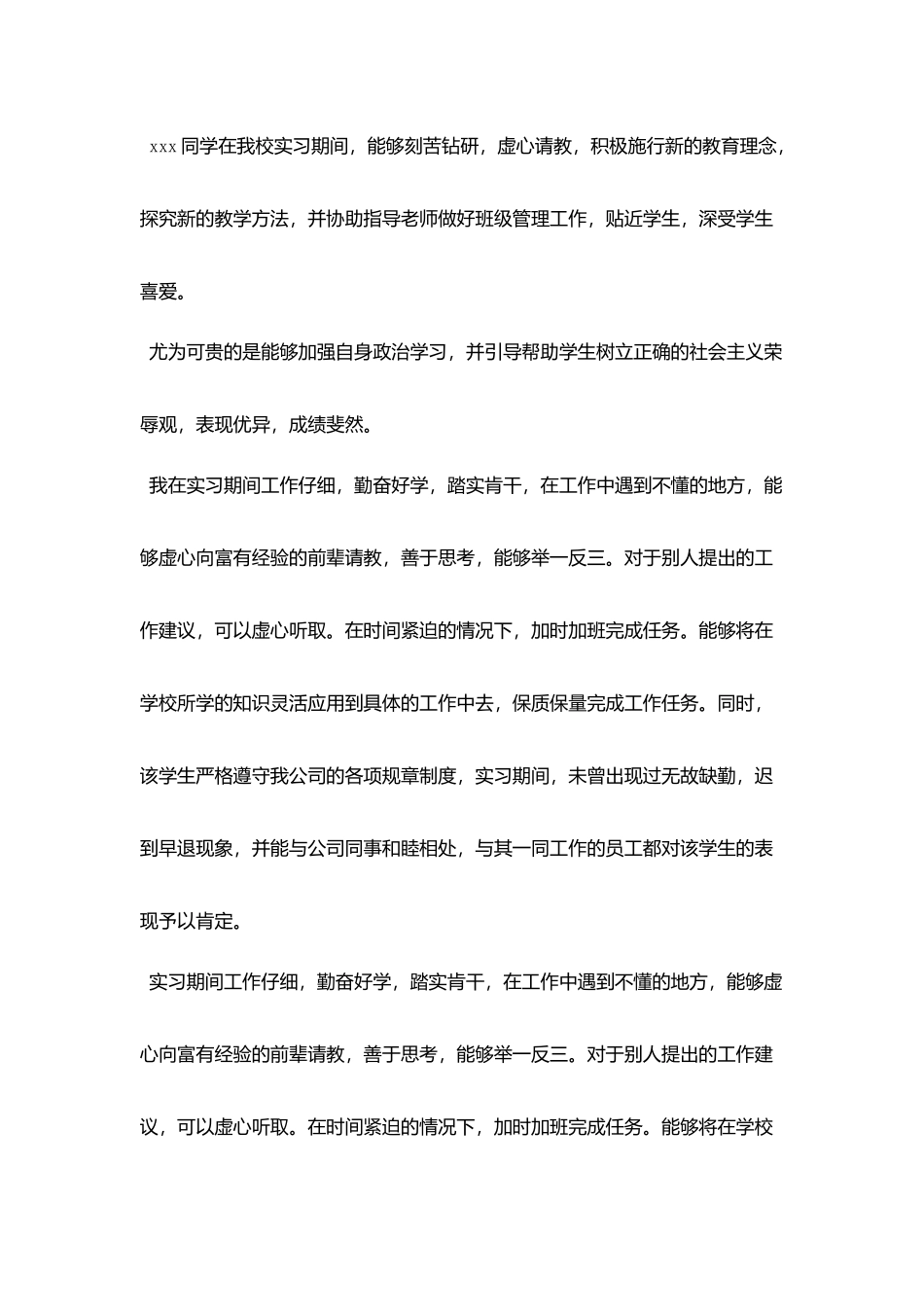 xxx 同学在我校实习期间，能够刻苦钻研，虚心请教，积极施行新的教育理念，探究新的教学方法，并协助指导老师做好班级管理工作，贴近学生，深受学生喜爱。

尤为可贵的是能够加强自身政治学习，并引导帮助学生树立正确的社会主义荣辱观，表现优异，成绩斐然。

我在实习期间工作仔细，勤奋好学，踏实肯干，在工作中遇到不懂的地方，能够虚心向富有经验的前辈请教，善于思考，能够举一反三。对于别人提出的工作建议，可以虚心听取。在时间紧迫的情况下，加时加班完成任务。能够将在学校所学的知识灵活应用到具体的工作中去，保质保量完成工作任务。同时，该学生严格遵守我公司的各项规章制度，实习期间，未曾出现过无故缺勤，迟到早退现象，并能与公司同事和睦相处，与其一同工作的员工都对该学生的表现予以肯定。

实习期间工作仔细，勤奋好学，踏实肯干，在工作中遇到不懂的地方，能够虚心向富有经验的前辈请教，善于思考，能够举一反三。对于别人提出的工作建议，可以虚心听取。在时间紧迫的情况下，加时加班完成任务。能够将在学校